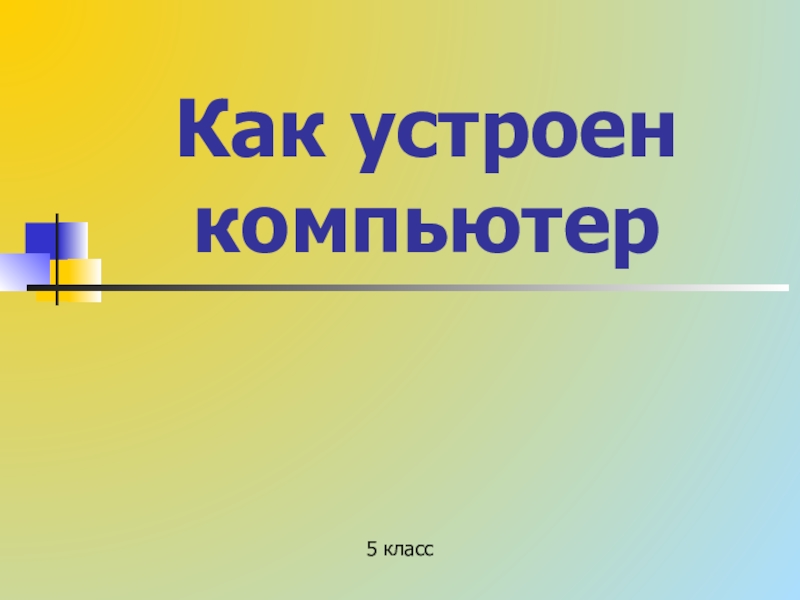 Как устроен компьютер

5 класс